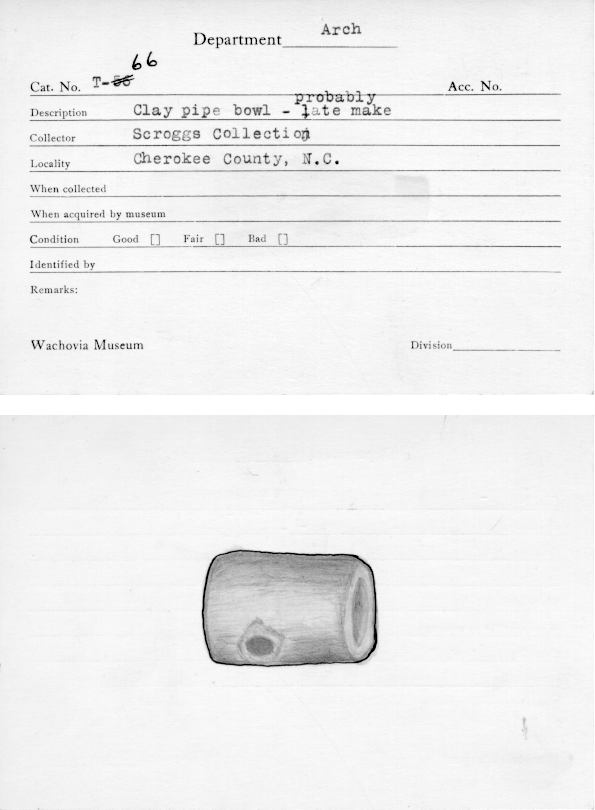 Department Arch

Cat. No. T-~~56~~ 66 Acc. No.

Description Clay pipe bowl - probably late make

Collector Scroggs Collection

Locality Cherokee County, N.C.

When collected

When acquired by museum

Condition Good [] Fair [] Bad []

Identified by

Remarks:

Wachovia Museum Division